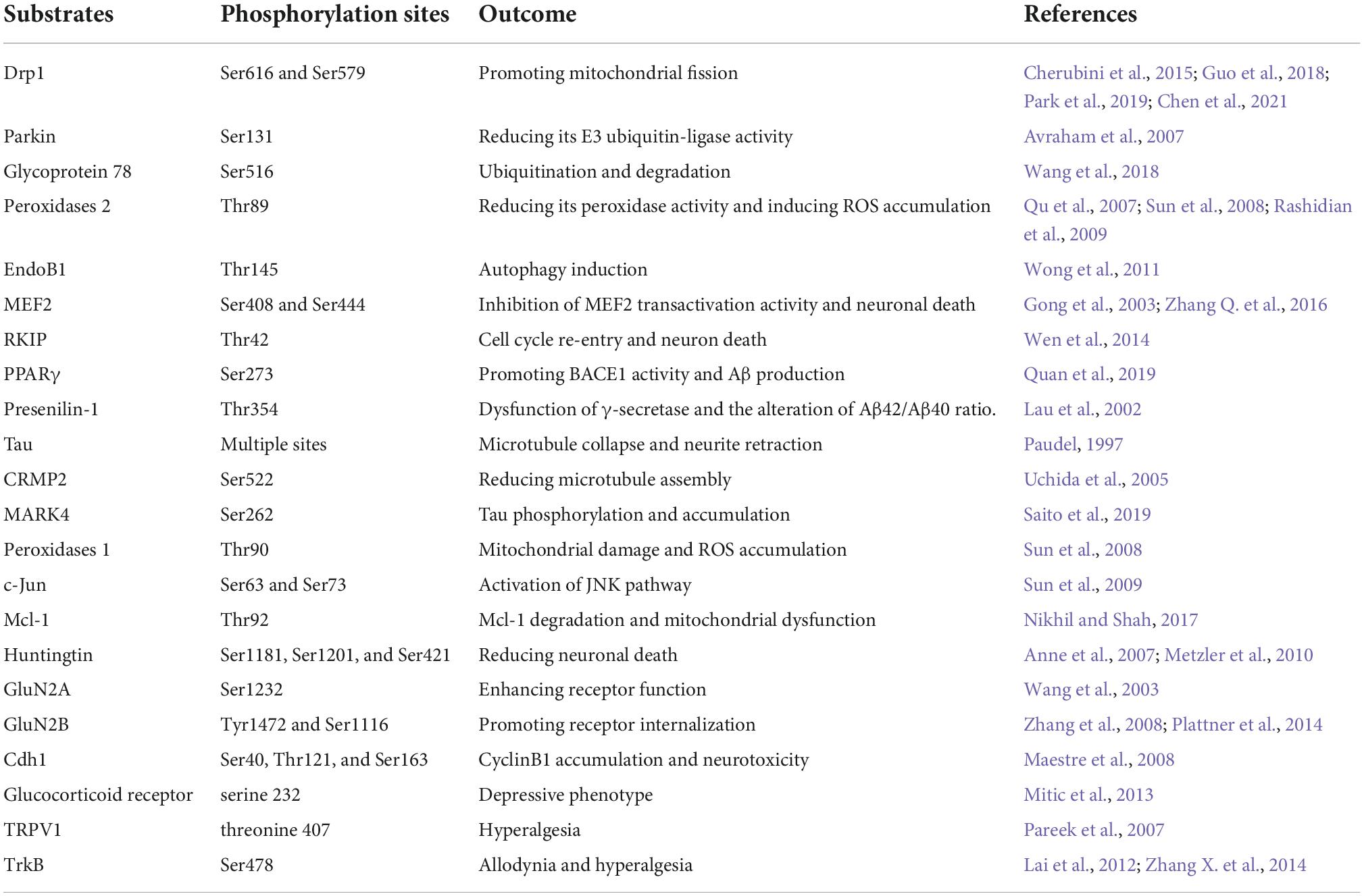 | Substrates | Phosphorylation sites | Outcome | References |
|---|---|---|---|
| Drp1 | Ser616 and Ser579 | Promoting mitochondrial fission | Cherubini et al., 2015; Guo et al., 2018; Park et al., 2019; Chen et al., 2021 |
| Parkin | Ser131 | Reducing its E3 ubiquitin-ligase activity | Avraham et al., 2007 |
| Glycoprotein 78 | Ser516 | Ubiquitination and degradation | Wang et al., 2018 |
| Peroxidases 2 | Thr89 | Reducing its peroxidase activity and inducing ROS accumulation | Qu et al., 2007; Sun et al., 2008; Rashidian et al., 2009 |
| EndoB1 | Thr145 | Autophagy induction | Wong et al., 2011 |
| MEF2 | Ser408 and Ser444 | Inhibition of MEF2 transactivation activity and neuronal death | Gong et al., 2003; Zhang Q. et al., 2016 |
| RKIP | Thr42 | Cell cycle re-entry and neuron death | Wen et al., 2014 |
| PPARγ | Ser273 | Promoting BACE1 activity and Aβ production | Quan et al., 2019 |
| Presenilin-1 | Thr354 | Dysfunction of γ-secretase and the alteration of Aβ42/Aβ40 ratio. | Lau et al., 2002 |
| Tau | Multiple sites | Microtubule collapse and neurite retraction | Paudel, 1997 |
| CRMP2 | Ser522 | Reducing microtubule assembly | Uchida et al., 2005 |
| MARK4 | Ser262 | Tau phosphorylation and accumulation | Saito et al., 2019 |
| Peroxidases 1 | Thr90 | Mitochondrial damage and ROS accumulation | Sun et al., 2008 |
| c-Jun | Ser63 and Ser73 | Activation of JNK pathway | Sun et al., 2009 |
| Mcl-1 | Thr92 | Mcl-1 degradation and mitochondrial dysfunction | Nikhil and Shah, 2017 |
| Huntingtin | Ser1181, Ser1201, and Ser421 | Reducing neuronal death | Anne et al., 2007; Metzler et al., 2010 |
| GluN2A | Ser1232 | Enhancing receptor function | Wang et al., 2003 |
| GluN2B | Tyr1472 and Ser1116 | Promoting receptor internalization | Zhang et al., 2008; Plattner et al., 2014 |
| Cdh1 | Ser40, Thr121, and Ser163 | CyclinB1 accumulation and neurotoxicity | Maestre et al., 2008 |
| Glucocorticoid receptor | serine 232 | Depressive phenotype | Mitic et al., 2013 |
| TRPV1 | threonine 407 | Hyperalgesia | Pareek et al., 2007 |
| TrkB | Ser478 | Allodynia and hyperalgesia | Lai et al., 2012; Zhang X. et al., 2014 |